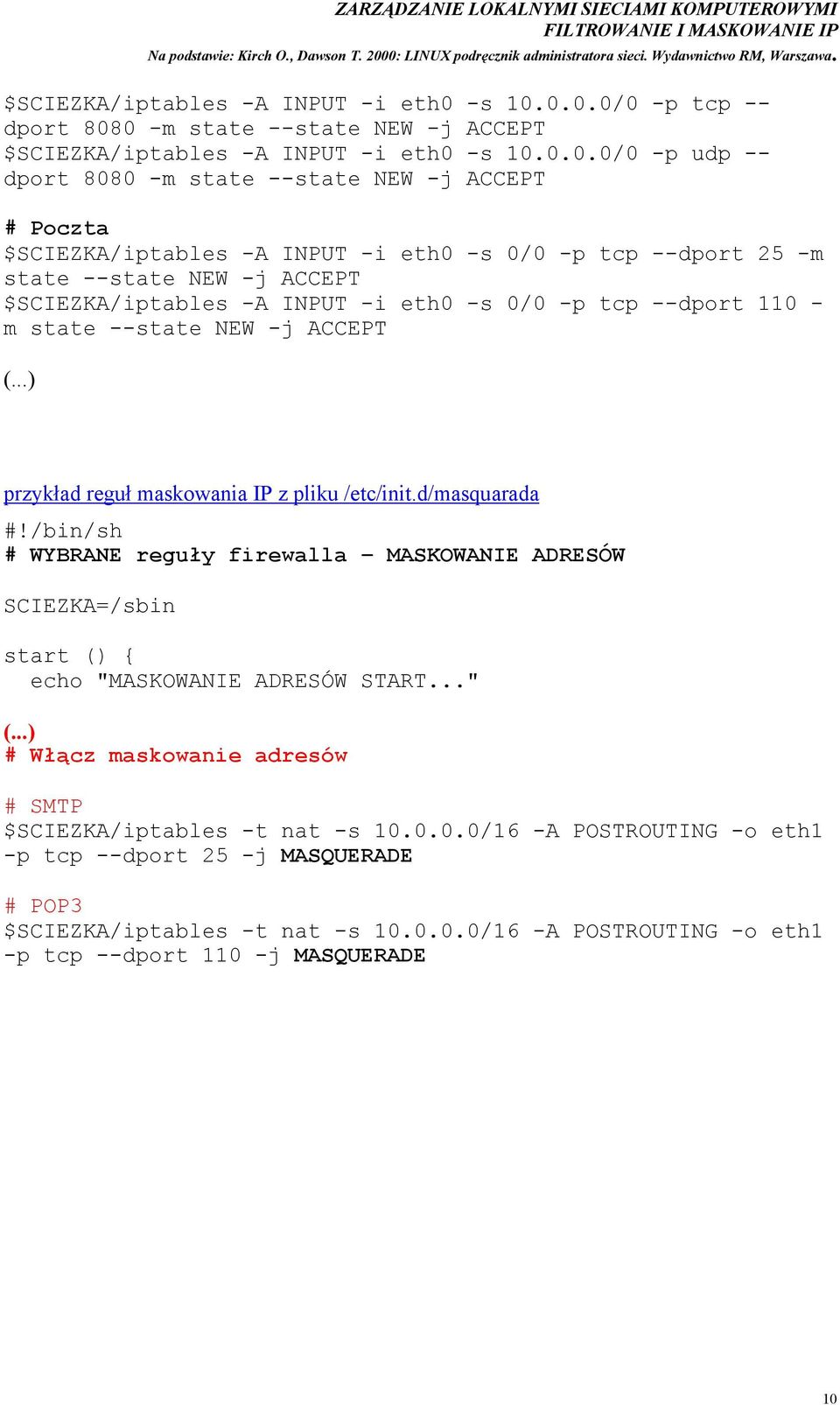 ZARZĄDZANIE LOKALNYMI SIECIAMI KOMPUTEROWYMI
FILTROWANIE I MASKOWANIE IP
Na podstawie: Kirch O., Dawson T. 2000: LINUX podręcznik administratora sieci. Wydawnictwo RM, Warszawa.

$SCIEZKA/iptables -A INPUT -i eth0 -s 10.0.0.0/0 -p tcp --dport 8080 -m state --state NEW -j ACCEPT
$SCIEZKA/iptables -A INPUT -i eth0 -s 10.0.0.0/0 -p udp --dport 8080 -m state --state NEW -j ACCEPT

# Poczta
$SCIEZKA/iptables -A INPUT -i eth0 -s 0/0 -p tcp --dport 25 -m state --state NEW -j ACCEPT
$SCIEZKA/iptables -A INPUT -i eth0 -s 0/0 -p tcp --dport 110 -m state --state NEW -j ACCEPT

(...)

przykład reguł maskowania IP z pliku /etc/init.d/masquarada

#!/bin/sh
# WYBRANE reguły firewalla – MASKOWANIE ADRESÓW

SCIEZKA=/sbin

start () {
  echo "MASKOWANIE ADRESÓW START..."

(...)
# Włącz maskowanie adresów

# SMTP
$SCIEZKA/iptables -t nat -s 10.0.0.0/16 -A POSTROUTING -o eth1 -p tcp --dport 25 -j MASQUERADE

# POP3
$SCIEZKA/iptables -t nat -s 10.0.0.0/16 -A POSTROUTING -o eth1 -p tcp --dport 110 -j MASQUERADE

10